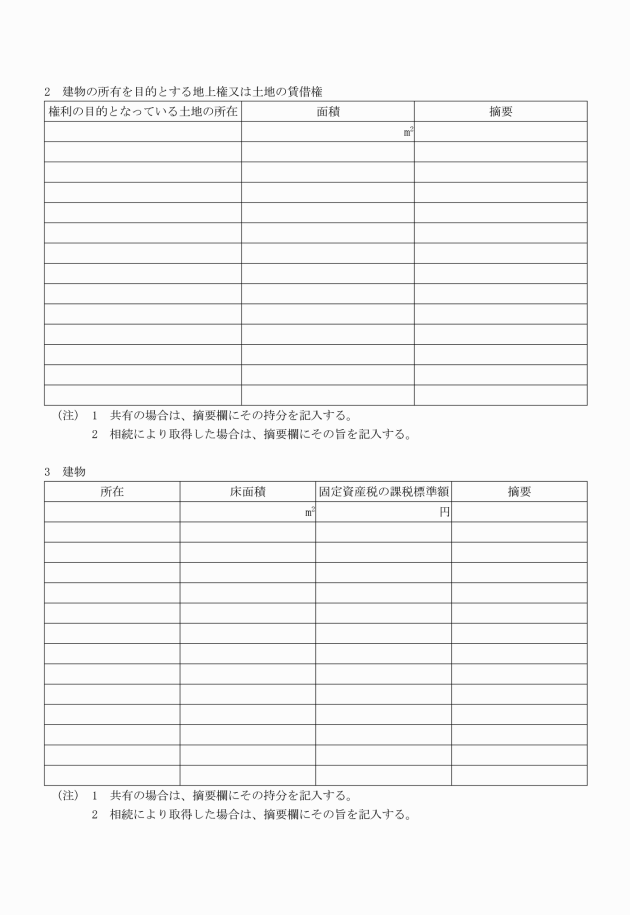 2　建物の所有を目的とする地上権又は土地の賃借権

| 権利の目的となっている土地の所在 | 面積 | 摘要 |
|---|---|---|
| | $m^2$ | |
| | | |
| | | |
| | | |
| | | |
| | | |
| | | |
| | | |
| | | |
| | | |
| | | |
| | | |
| | | |
| | | |

（注）　1　共有の場合は、摘要欄にその持分を記入する。
　　　　2　相続により取得した場合は、摘要欄にその旨を記入する。

3　建物

| 所在 | 床面積 | 固定資産税の課税標準額 | 摘要 |
|---|---|---|---|
| | $m^2$ | 円 | |
| | | | |
| | | | |
| | | | |
| | | | |
| | | | |
| | | | |
| | | | |
| | | | |
| | | | |
| | | | |
| | | | |
| | | | |
| | | | |

（注）　1　共有の場合は、摘要欄にその持分を記入する。
　　　　2　相続により取得した場合は、摘要欄にその旨を記入する。